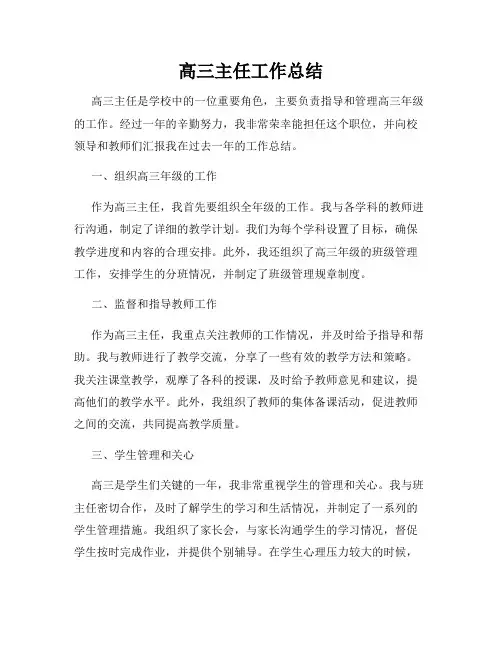 高三主任工作总结

高三主任是学校中的一位重要角色，主要负责指导和管理高三年级的工作。经过一年的辛勤努力，我非常荣幸能担任这个职位，并向校领导和教师们汇报我在过去一年的工作总结。

一、组织高三年级的工作

作为高三主任，我首先要组织全年级的工作。我与各学科的教师进行沟通，制定了详细的教学计划。我们为每个学科设置了目标，确保教学进度和内容的合理安排。此外，我还组织了高三年级的班级管理工作，安排学生的分班情况，并制定了班级管理规章制度。

二、监督和指导教师工作

作为高三主任，我重点关注教师的工作情况，并及时给予指导和帮助。我与教师进行了教学交流，分享了一些有效的教学方法和策略。我关注课堂教学，观摩了各科的授课，及时给予教师意见和建议，提高他们的教学水平。此外，我组织了教师的集体备课活动，促进教师之间的交流，共同提高教学质量。

三、学生管理和关心

高三是学生们关键的一年，我非常重视学生的管理和关心。我与班主任密切合作，及时了解学生的学习和生活情况，并制定了一系列的学生管理措施。我组织了家长会，与家长沟通学生的学习情况，督促学生按时完成作业，并提供个别辅导。在学生心理压力较大的时候，